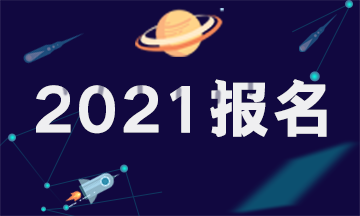 2021报名